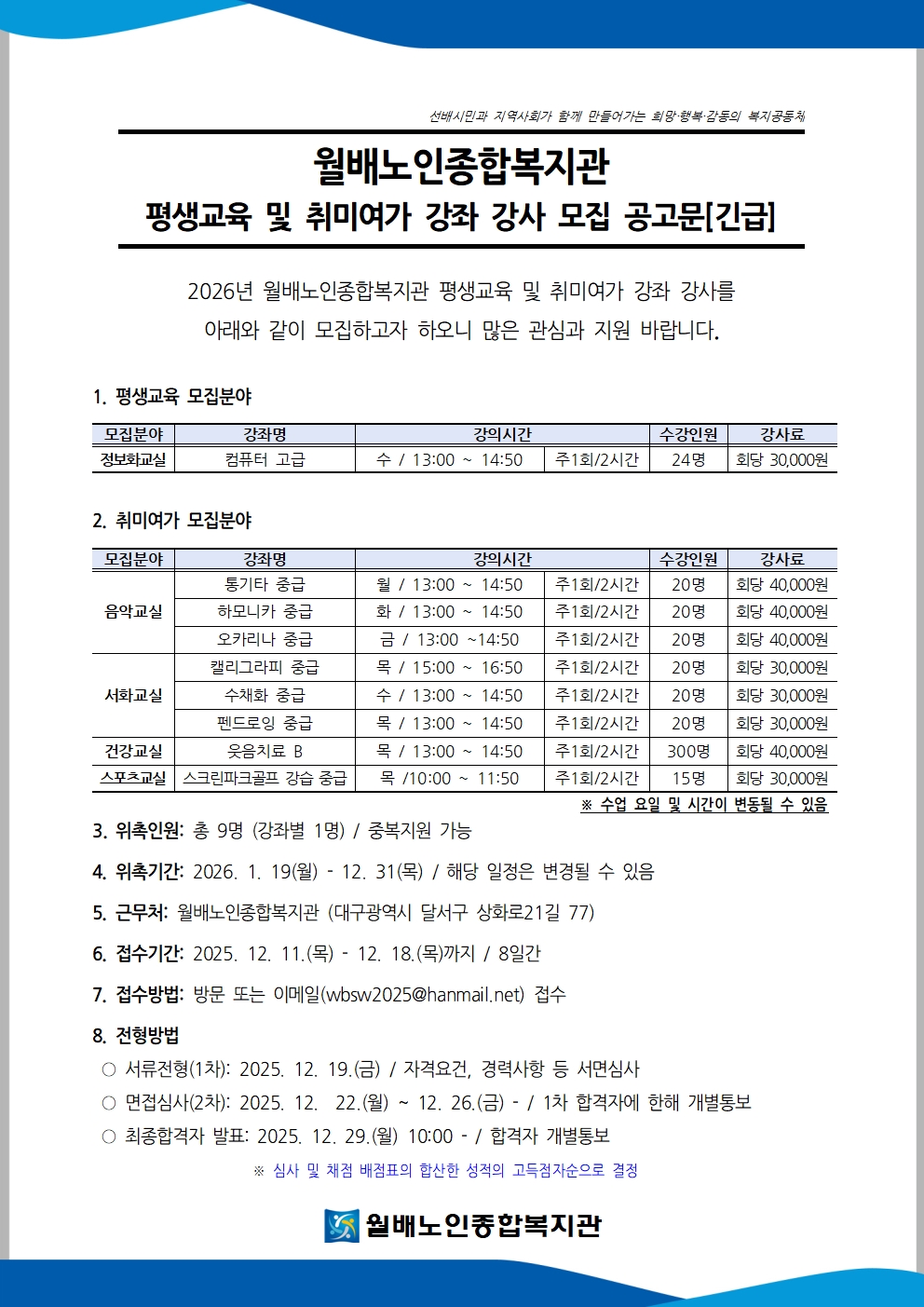 선배시민과 지역사회가 함께 만들어가는 희망·행복·감동의 복지공동체

월배노인종합복지관
평생교육 및 취미여가 강좌 강사 모집 공고문[긴급]

2026년 월배노인종합복지관 평생교육 및 취미여가 강좌 강사를 아래와 같이 모집하고자 하오니 많은 관심과 지원 바랍니다.

1. 평생교육 모집분야

| 모집분야 | 강좌명 | 강의시간 | | 수강인원 | 강사료 |
|---|---|---|---|---|---|
| 정보화교실 | 컴퓨터 고급 | 수 / 13:00 ~ 14:50 | 주1회/2시간 | 24명 | 회당 30,000원 |

2. 취미여가 모집분야

| 모집분야 | 강좌명 | 강의시간 | | 수강인원 | 강사료 |
|---|---|---|---|---|---|
| 음악교실 | 통기타 중급 | 월 / 13:00 ~ 14:50 | 주1회/2시간 | 20명 | 회당 40,000원 |
| | 하모니카 중급 | 화 / 13:00 ~ 14:50 | 주1회/2시간 | 20명 | 회당 40,000원 |
| | 오카리나 중급 | 금 / 13:00 ~14:50 | 주1회/2시간 | 20명 | 회당 40,000원 |
| 서화교실 | 캘리그라피 중급 | 목 / 15:00 ~ 16:50 | 주1회/2시간 | 20명 | 회당 30,000원 |
| | 수채화 중급 | 수 / 13:00 ~ 14:50 | 주1회/2시간 | 20명 | 회당 30,000원 |
| | 펜드로잉 중급 | 목 / 13:00 ~ 14:50 | 주1회/2시간 | 20명 | 회당 30,000원 |
| 건강교실 | 웃음치료 B | 목 / 13:00 ~ 14:50 | 주1회/2시간 | 300명 | 회당 40,000원 |
| 스포츠교실 | 스크린파크골프 강습 중급 | 목 /10:00 ~ 11:50 | 주1회/2시간 | 15명 | 회당 30,000원 |

※ 수업 요일 및 시간이 변동될 수 있음

3. 위촉인원: 총 9명 (강좌별 1명) / 중복지원 가능

4. 위촉기간: 2026. 1. 19(월) - 12. 31(목) / 해당 일정은 변경될 수 있음

5. 근무처: 월배노인종합복지관 (대구광역시 달서구 상화로21길 77)

6. 접수기간: 2025. 12. 11.(목) - 12. 18.(목)까지 / 8일간

7. 접수방법: 방문 또는 이메일(wbsw2025@hanmail.net) 접수

8. 전형방법
○ 서류전형(1차): 2025. 12. 19.(금) / 자격요건, 경력사항 등 서면심사
○ 면접심사(2차): 2025. 12. 22.(월) ~ 12. 26.(금) - / 1차 합격자에 한해 개별통보
○ 최종합격자 발표: 2025. 12. 29.(월) 10:00 - / 합격자 개별통보
※ 심사 및 채점 배점표의 합산한 성적의 고득점자순으로 결정

월배노인종합복지관